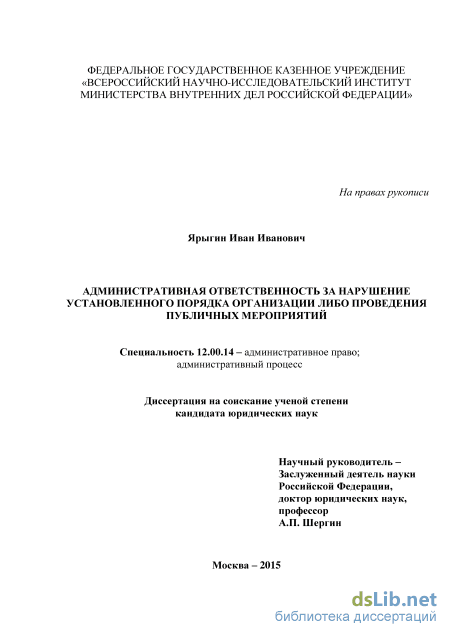 ФЕДЕРАЛЬНОЕ ГОСУДАРСТВЕННОЕ КАЗЕННОЕ УЧРЕЖДЕНИЕ
«ВСЕРОССИЙСКИЙ НАУЧНО-ИССЛЕДОВАТЕЛЬСКИЙ ИНСТИТУТ
МИНИСТЕРСТВА ВНУТРЕННИХ ДЕЛ РОССИЙСКОЙ ФЕДЕРАЦИИ»

На правах рукописи

Ярыгин Иван Иванович

АДМИНИСТРАТИВНАЯ ОТВЕТСТВЕННОСТЬ ЗА НАРУШЕНИЕ УСТАНОВЛЕННОГО ПОРЯДКА ОРГАНИЗАЦИИ ЛИБО ПРОВЕДЕНИЯ ПУБЛИЧНЫХ МЕРОПРИЯТИЙ

Специальность 12.00.14 – административное право; административный процесс

Диссертация на соискание ученой степени кандидата юридических наук

Научный руководитель –
Заслуженный деятель науки
Российской Федерации,
доктор юридических наук,
профессор
А.П. Шергин

Москва – 2015

dsLib.net
библиотека диссертаций